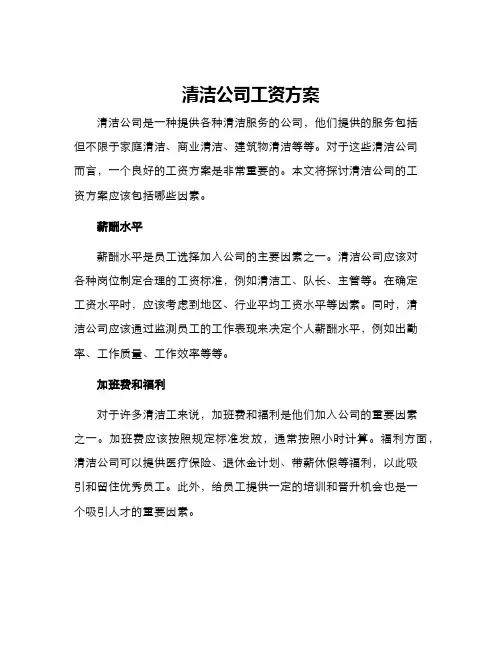 清洁公司工资方案

清洁公司是一种提供各种清洁服务的公司，他们提供的服务包括但不限于家庭清洁、商业清洁、建筑物清洁等等。对于这些清洁公司而言，一个良好的工资方案是非常重要的。本文将探讨清洁公司的工资方案应该包括哪些因素。

薪酬水平

薪酬水平是员工选择加入公司的主要因素之一。清洁公司应该对各种岗位制定合理的工资标准，例如清洁工、队长、主管等。在确定工资水平时，应该考虑到地区、行业平均工资水平等因素。同时，清洁公司应该通过监测员工的工作表现来决定个人薪酬水平，例如出勤率、工作质量、工作效率等等。

加班费和福利

对于许多清洁工来说，加班费和福利是他们加入公司的重要因素之一。加班费应该按照规定标准发放，通常按照小时计算。福利方面，清洁公司可以提供医疗保险、退休金计划、带薪休假等福利，以此吸引和留住优秀员工。此外，给员工提供一定的培训和晋升机会也是一个吸引人才的重要因素。